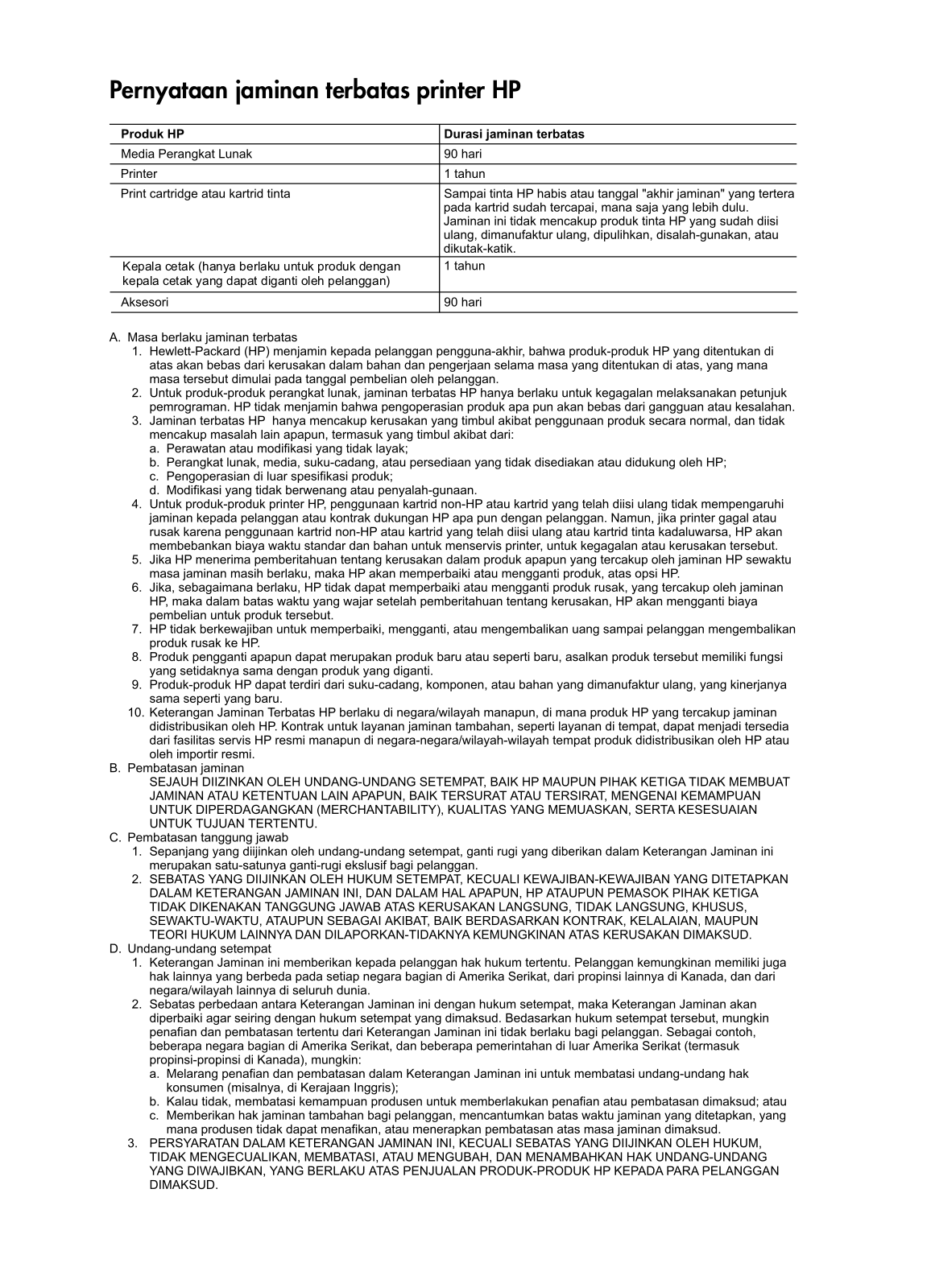 Pernyataan jaminan terbatas printer HP

| Produk HP | Durasi jaminan terbatas |
|---|---|
| Media Perangkat Lunak | 90 hari |
| Printer | 1 tahun |
| Print cartridge atau kartrid tinta | Sampai tinta HP habis atau tanggal "akhir jaminan" yang tertera pada kartrid sudah tercapai, mana saja yang lebih dulu. Jaminan ini tidak mencakup produk tinta HP yang sudah diisi ulang, dimanufaktur ulang, dipulihkan, disalah-gunakan, atau dikutak-katik. |
| Kepala cetak (hanya berlaku untuk produk dengan kepala cetak yang dapat diganti oleh pelanggan) | 1 tahun |
| Aksesori | 90 hari |

A. Masa berlaku jaminan terbatas
1. Hewlett-Packard (HP) menjamin kepada pelanggan pengguna-akhir, bahwa produk-produk HP yang ditentukan di atas akan bebas dari kerusakan dalam bahan dan pengerjaan selama masa yang ditentukan di atas, yang mana masa tersebut dimulai pada tanggal pembelian oleh pelanggan.
2. Untuk produk-produk perangkat lunak, jaminan terbatas HP hanya berlaku untuk kegagalan melaksanakan petunjuk pemrograman. HP tidak menjamin bahwa pengoperasian produk apa pun akan bebas dari gangguan atau kesalahan.
3. Jaminan terbatas HP hanya mencakup kerusakan yang timbul akibat penggunaan produk secara normal, dan tidak mencakup masalah lain apapun, termasuk yang timbul akibat dari:
a. Perawatan atau modifikasi yang tidak layak;
b. Perangkat lunak, media, suku-cadang, atau persediaan yang tidak disediakan atau didukung oleh HP;
c. Pengoperasian di luar spesifikasi produk;
d. Modifikasi yang tidak berwenang atau penyalah-gunaan.
4. Untuk produk-produk printer HP, penggunaan kartrid non-HP atau kartrid yang telah diisi ulang tidak mempengaruhi jaminan kepada pelanggan atau kontrak dukungan HP apa pun dengan pelanggan. Namun, jika printer gagal atau rusak karena penggunaan kartrid non-HP atau kartrid yang telah diisi ulang atau kartrid tinta kadaluwarsa, HP akan membebankan biaya waktu standar dan bahan untuk menservis printer, untuk kegagalan atau kerusakan tersebut.
5. Jika HP menerima pemberitahuan tentang kerusakan dalam produk apapun yang tercakup oleh jaminan HP sewaktu masa jaminan masih berlaku, maka HP akan memperbaiki atau mengganti produk, atas opsi HP.
6. Jika, sebagaimana berlaku, HP tidak dapat memperbaiki atau mengganti produk rusak, yang tercakup oleh jaminan HP, maka dalam batas waktu yang wajar setelah pemberitahuan tentang kerusakan, HP akan mengganti biaya pembelian untuk produk tersebut.
7. HP tidak berkewajiban untuk memperbaiki, mengganti, atau mengembalikan uang sampai pelanggan mengembalikan produk rusak ke HP.
8. Produk pengganti apapun dapat merupakan produk baru atau seperti baru, asalkan produk tersebut memiliki fungsi yang setidaknya sama dengan produk yang diganti.
9. Produk-produk HP dapat terdiri dari suku-cadang, komponen, atau bahan yang dimanufaktur ulang, yang kinerjanya sama seperti yang baru.
10. Keterangan Jaminan Terbatas HP berlaku di negara/wilayah manapun, di mana produk HP yang tercakup jaminan didistribusikan oleh HP. Kontrak untuk layanan jaminan tambahan, seperti layanan di tempat, dapat menjadi tersedia dari fasilitas servis HP resmi manapun di negara-negara/wilayah-wilayah tempat produk didistribusikan oleh HP atau oleh importir resmi.
B. Pembatasan jaminan
SEJAUH DIIZINKAN OLEH UNDANG-UNDANG SETEMPAT, BAIK HP MAUPUN PIHAK KETIGA TIDAK MEMBUAT JAMINAN ATAU KETENTUAN LAIN APAPUN, BAIK TERSURAT ATAU TERSIRAT, MENGENAI KEMAMPUAN UNTUK DIPERDAGANGKAN (MERCHANTABILITY), KUALITAS YANG MEMUASKAN, SERTA KESESUAIAN UNTUK TUJUAN TERTENTU.
C. Pembatasan tanggung jawab
1. Sepanjang yang diijinkan oleh undang-undang setempat, ganti rugi yang diberikan dalam Keterangan Jaminan ini merupakan satu-satunya ganti-rugi ekslusif bagi pelanggan.
2. SEBATAS YANG DIIJINKAN OLEH HUKUM SETEMPAT, KECUALI KEWAJIBAN-KEWAJIBAN YANG DITETAPKAN DALAM KETERANGAN JAMINAN INI, DAN DALAM HAL APAPUN, HP ATAUPUN PEMASOK PIHAK KETIGA TIDAK DIKENAKAN TANGGUNG JAWAB ATAS KERUSAKAN LANGSUNG, TIDAK LANGSUNG, KHUSUS, SEWAKTU-WAKTU, ATAUPUN SEBAGAI AKIBAT, BAIK BERDASARKAN KONTRAK, KELALAIAN, MAUPUN TEORI HUKUM LAINNYA DAN DILAPORKAN-TIDAKNYA KEMUNGKINAN ATAS KERUSAKAN DIMAKSUD.
D. Undang-undang setempat
1. Keterangan Jaminan ini memberikan kepada pelanggan hak hukum tertentu. Pelanggan kemungkinan memiliki juga hak lainnya yang berbeda pada setiap negara bagian di Amerika Serikat, dari propinsi lainnya di Kanada, dan dari negara/wilayah lainnya di seluruh dunia.
2. Sebatas perbedaan antara Keterangan Jaminan ini dengan hukum setempat, maka Keterangan Jaminan akan diperbaiki agar seiring dengan hukum setempat yang dimaksud. Bedasarkan hukum setempat tersebut, mungkin penafian dan pembatasan tertentu dari Keterangan Jaminan ini tidak berlaku bagi pelanggan. Sebagai contoh, beberapa negara bagian di Amerika Serikat, dan beberapa pemerintahan di luar Amerika Serikat (termasuk propinsi-propinsi di Kanada), mungkin:
a. Melarang penafian dan pembatasan dalam Keterangan Jaminan ini untuk membatasi undang-undang hak konsumen (misalnya, di Kerajaan Inggris);
b. Kalau tidak, membatasi kemampuan produsen untuk memberlakukan penafian atau pembatasan dimaksud; atau
c. Memberikan hak jaminan tambahan bagi pelanggan, mencantumkan batas waktu jaminan yang ditetapkan, yang mana produsen tidak dapat menafikan, atau menerapkan pembatasan atas masa jaminan dimaksud.
3. PERSYARATAN DALAM KETERANGAN JAMINAN INI, KECUALI SEBATAS YANG DIIJINKAN OLEH HUKUM, TIDAK MENGECUALIKAN, MEMBATASI, ATAU MENGUBAH, DAN MENAMBAHKAN HAK UNDANG-UNDANG YANG DIWAJIBKAN, YANG BERLAKU ATAS PENJUALAN PRODUK-PRODUK HP KEPADA PARA PELANGGAN DIMAKSUD.